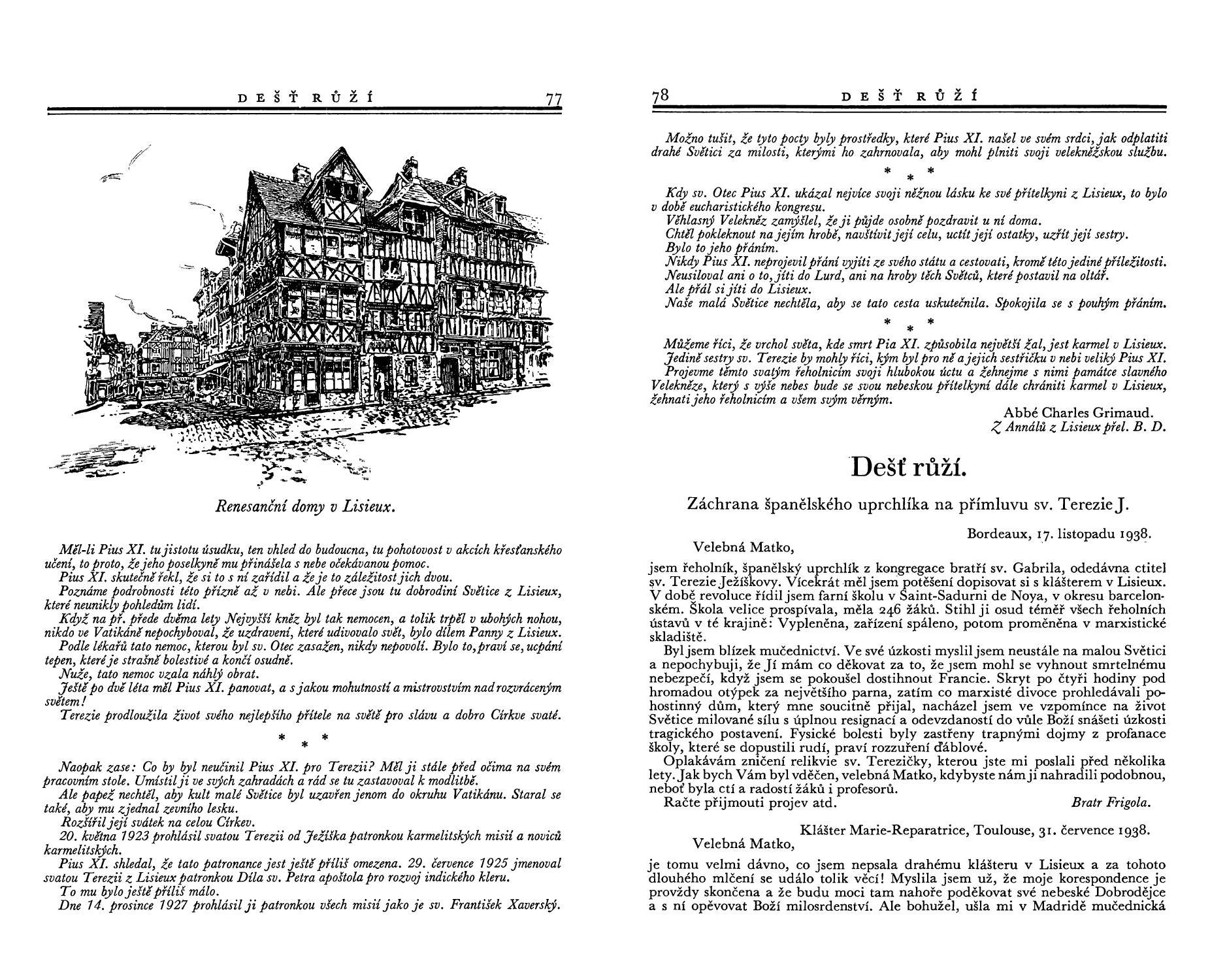 DEŠŤ RŮŽÍ 77

Renesanční domy v Lisieux.

Měl-li Pius XI. tu jistotu úsudku, ten vhled do budoucna, tu pohotovost v akcích křesťanského učení, to proto, že jeho poselkyně mu přinášela s nebe očekávanou pomoc.

Pius XI. skutečně řekl, že si to s ní zařídil a že je to záležitost jich dvou.

Poznáme podrobnosti této přízně až v nebi. Ale přece jsou tu dobrodiní Světice z Lisieux, které neunikly pohledům lidí.

Když na př. přede dvěma lety Nejvyšší kněz byl tak nemocen, a tolik trpěl v ubohých nohou, nikdo ve Vatikáně nepochyboval, že uzdravení, které udivovalo svět, bylo dílem Panny z Lisieux.

Podle lékařů tato nemoc, kterou byl sv. Otec zasažen, nikdy nepovolí. Bylo to, praví se, ucpání tepen, které je strašně bolestivé a končí osudně.

Nuže, tato nemoc vzala náhlý obrat.

Ještě po dvě léta měl Pius XI. panovat, a s jakou mohutností a mistrovstvím nad rozvráceným světem!

Terezie prodloužila život svého nejlepšího přítele na světě pro slávu a dobro Církve svaté.

* * *

Naopak zase: Co by byl neučinil Pius XI. pro Terezii? Měl ji stále před očima na svém pracovním stole. Umístil ji ve svých zahradách a rád se tu zastavoval k modlitbě.

Ale papež nechtěl, aby kult malé Světice byl uzavřen jenom do okruhu Vatikánu. Staral se také, aby mu zjednal zevního lesku.

Rozšířil její svátek na celou Církev.

20. května 1923 prohlásil svatou Terezii od Ježíška patronkou karmelitských misií a noviců karmelitských.

Pius XI. shledal, že tato patronance jest ještě příliš omezena. 29. července 1925 jmenoval svatou Terezii z Lisieux patronkou Díla sv. Petra apoštola pro rozvoj indického kleru.

To mu bylo ještě příliš málo.

Dne 14. prosince 1927 prohlásil ji patronkou všech misií jako je sv. František Xaverský.

78 DEŠŤ RŮŽÍ

Možno tušit, že tyto pocty byly prostředky, které Pius XI. našel ve svém srdci, jak odplatiti drahé Světici za milosti, kterými ho zahrnovala, aby mohl plniti svoji velekněžskou službu.

* * *

Kdy sv. Otec Pius XI. ukázal nejvíce svoji něžnou lásku ke své přítelkyni z Lisieux, to bylo v době eucharistického kongresu.

Věhlasný Velekněz zamýšlel, že ji půjde osobně pozdravit u ní doma.

Chtěl pokleknout na jejím hrobě, navštívit její celu, uctít její ostatky, uzřít její sestry.

Bylo to jeho přáním.

Nikdy Pius XI. neprojevil přání vyjíti ze svého státu a cestovati, kromě této jediné příležitosti.

Neusiloval ani o to, jíti do Lurd, ani na hroby těch Světců, které postavil na oltář.

Ale přál si jíti do Lisieux.

Naše malá Světice nechtěla, aby se tato cesta uskutečnila. Spokojila se s pouhým přáním.

* * *

Můžeme říci, že vrchol světa, kde smrt Pia XI. způsobila největší žal, jest karmel v Lisieux.

Jedině sestry sv. Terezie by mohly říci, kým byl pro ně a jejich sestřičku v nebi veliký Pius XI.

Projevme těmto svatým řeholnicím svoji hlubokou úctu a žehnejme s nimi památce slavného Velekněze, který s výše nebes bude se svou nebeskou přítelkyní dále chrániti karmel v Lisieux, žehnati jeho řeholnicím a všem svým věrným.

Abbé Charles Grimaud.
Z Annálů z Lisieux přel. B. D.

Dešť růží.

Záchrana španělského uprchlíka na přímluvu sv. Terezie J.

Bordeaux, 17. listopadu 1938.

Velebná Matko,

jsem řeholník, španělský uprchlík z kongregace bratří sv. Gabrila, odedávna ctitel sv. Terezie Ježíškovy. Vícekrát měl jsem potěšení dopisovat si s klášterem v Lisieux. V době revoluce řídil jsem farní školu v Saint-Sadurni de Noya, v okresu barcelonském. Škola velice prospívala, měla 246 žáků. Stihl ji osud téměř všech řeholních ústavů v té krajině: Vypleněna, zařízení spáleno, potom proměněna v marxistické skladiště.

Byl jsem blízek mučednictví. Ve své úzkosti myslil jsem neustále na malou Světici a nepochybuji, že Jí mám co děkovat za to, že jsem mohl se vyhnout smrtelnému nebezpečí, když jsem se pokoušel dostihnout Francie. Skryt po čtyři hodiny pod hromadou otýpek za největšího parna, zatím co marxisté divoce prohledávali pohostinný dům, který mne soucitně přijal, nacházel jsem ve vzpomínce na život Světice milované sílu s úplnou resignací a odevzdaností do vůle Boží snášeti úzkosti tragického postavení. Fysické bolesti byly zastřeny trapnými dojmy z profanace školy, které se dopustili rudí, praví rozzuření ďáblové.

Oplakávám zničení relikvie sv. Terezičky, kterou jste mi poslali před několika lety. Jak bych Vám byl vděčen, velebná Matko, kdybyste nám ji nahradili podobnou, neboť byla ctí a radostí žáků i profesorů.

Račte přijmouti projev atd. Bratr Frigola.

Klášter Marie-Reparatrice, Toulouse, 31. července 1938.

Velebná Matko,

je tomu velmi dávno, co jsem nepsala drahému klášteru v Lisieux a za tohoto dlouhého mlčení se událo tolik věcí! Myslila jsem už, že moje korespondence je provždy skončena a že budu moci tam nahoře poděkovat své nebeské Dobrodějce a s ní opěvovat Boží milosrdenství. Ale bohužel, ušla mi v Madridě mučednická